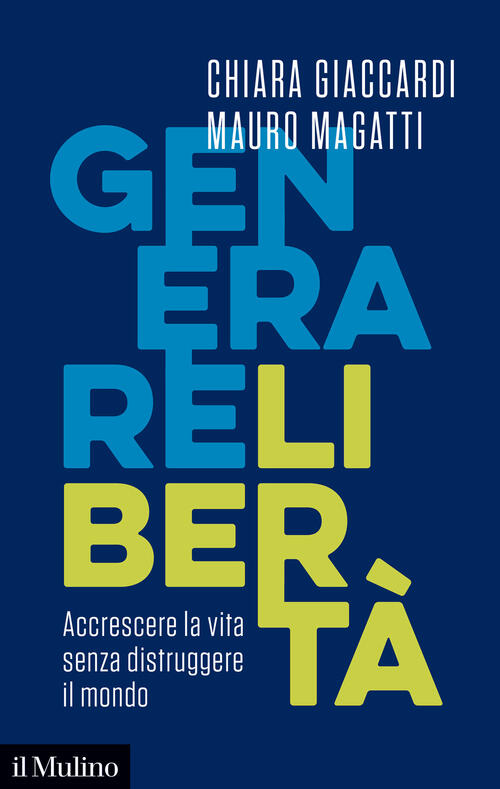 CHIARA GIACCARDI
MAURO MAGATTI

GEN
ERA
RE LI
BER
TÀ

Accrescere la vita senza distruggere il mondo

il Mulino